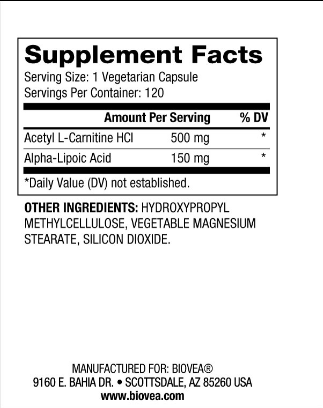 Supplement Facts
Serving Size: 1 Vegetarian Capsule
Servings Per Container: 120

| | Amount Per Serving | % DV |
|---|---|---|
| Acetyl L-Carnitine HCl | 500 mg | * |
| Alpha-Lipoic Acid | 150 mg | * |

*Daily Value (DV) not established.

OTHER INGREDIENTS: HYDROXYPROPYL METHYLCELLULOSE, VEGETABLE MAGNESIUM STEARATE, SILICON DIOXIDE.

MANUFACTURED FOR: BIOVEA®
9160 E. BAHIA DR. • SCOTTSDALE, AZ 85260 USA
www.biovea.com